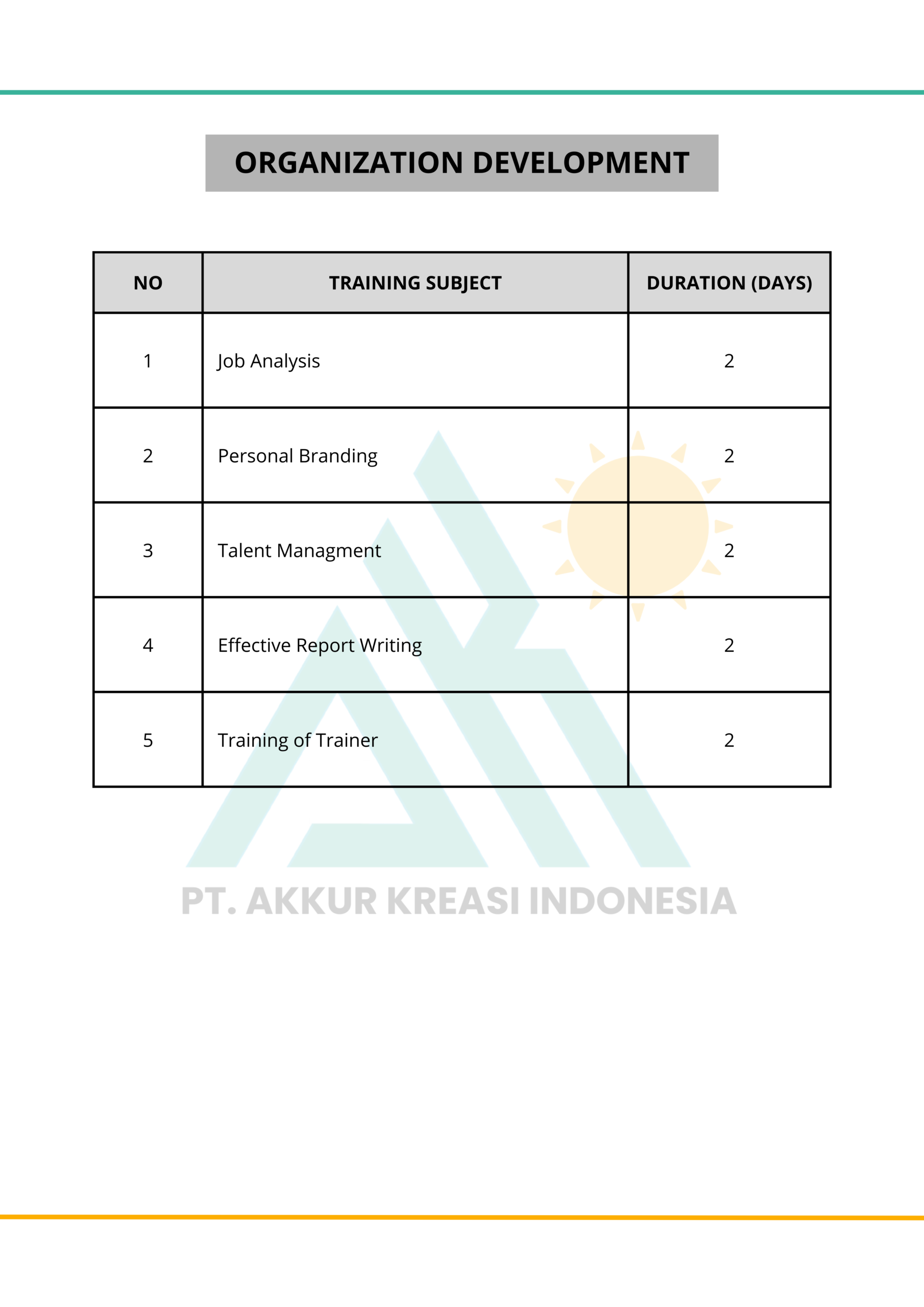 ORGANIZATION DEVELOPMENT

| NO | TRAINING SUBJECT | DURATION (DAYS) |
|---|---|---|
| 1 | Job Analysis | 2 |
| 2 | Personal Branding | 2 |
| 3 | Talent Managment | 2 |
| 4 | Effective Report Writing | 2 |
| 5 | Training of Trainer | 2 |

PT. AKKUR KREASI INDONESIA